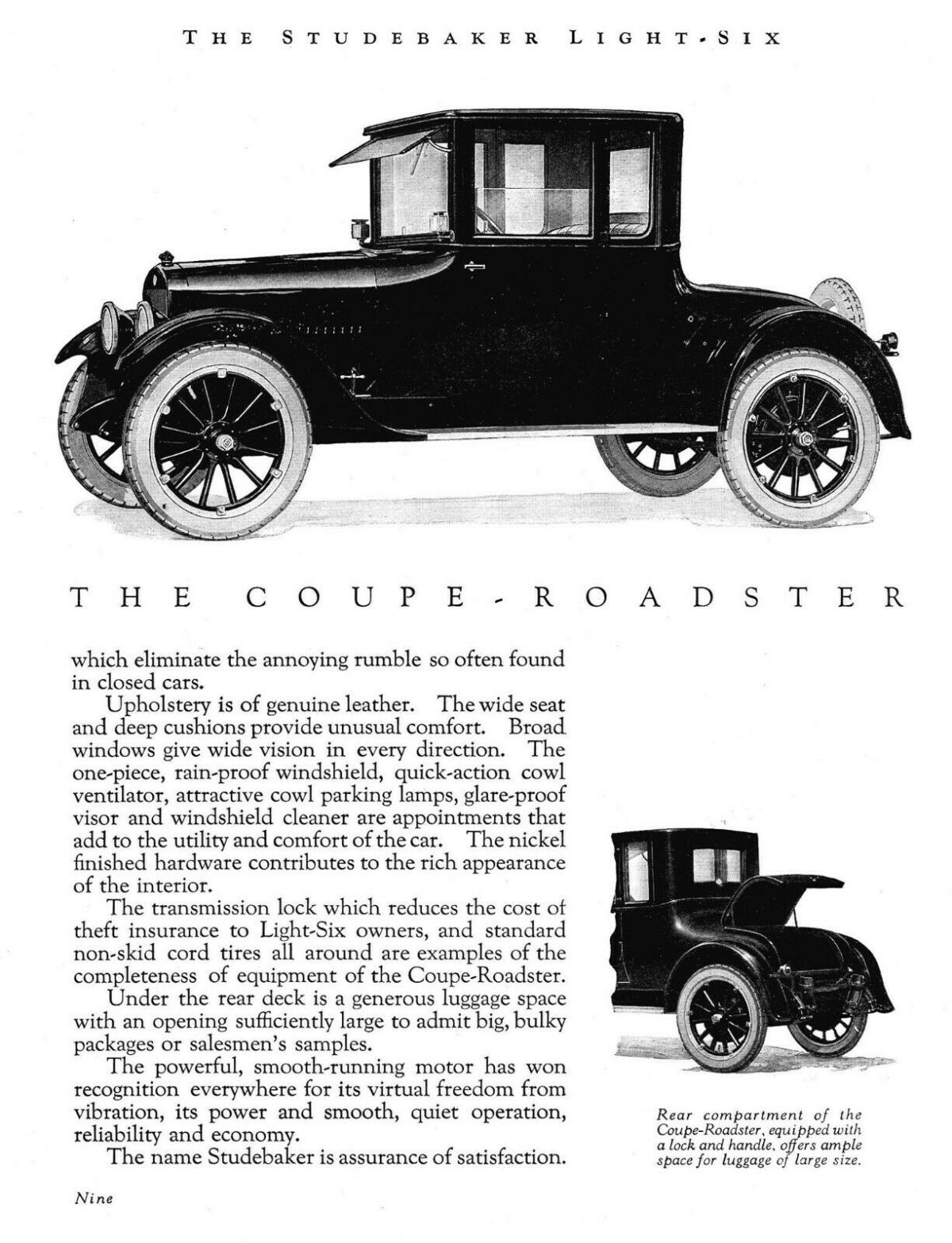 THE STUDEBAKER LIGHT-SIX

THE COUPE-ROADSTER

which eliminate the annoying rumble so often found in closed cars.

Upholstery is of genuine leather. The wide seat and deep cushions provide unusual comfort. Broad windows give wide vision in every direction. The one-piece, rain-proof windshield, quick-action cowl ventilator, attractive cowl parking lamps, glare-proof visor and windshield cleaner are appointments that add to the utility and comfort of the car. The nickel finished hardware contributes to the rich appearance of the interior.

The transmission lock which reduces the cost of theft insurance to Light-Six owners, and standard non-skid cord tires all around are examples of the completeness of equipment of the Coupe-Roadster.

Under the rear deck is a generous luggage space with an opening sufficiently large to admit big, bulky packages or salesmen's samples.

The powerful, smooth-running motor has won recognition everywhere for its virtual freedom from vibration, its power and smooth, quiet operation, reliability and economy.

The name Studebaker is assurance of satisfaction.

Rear compartment of the Coupe-Roadster, equipped with a lock and handle, offers ample space for luggage of large size.

Nine